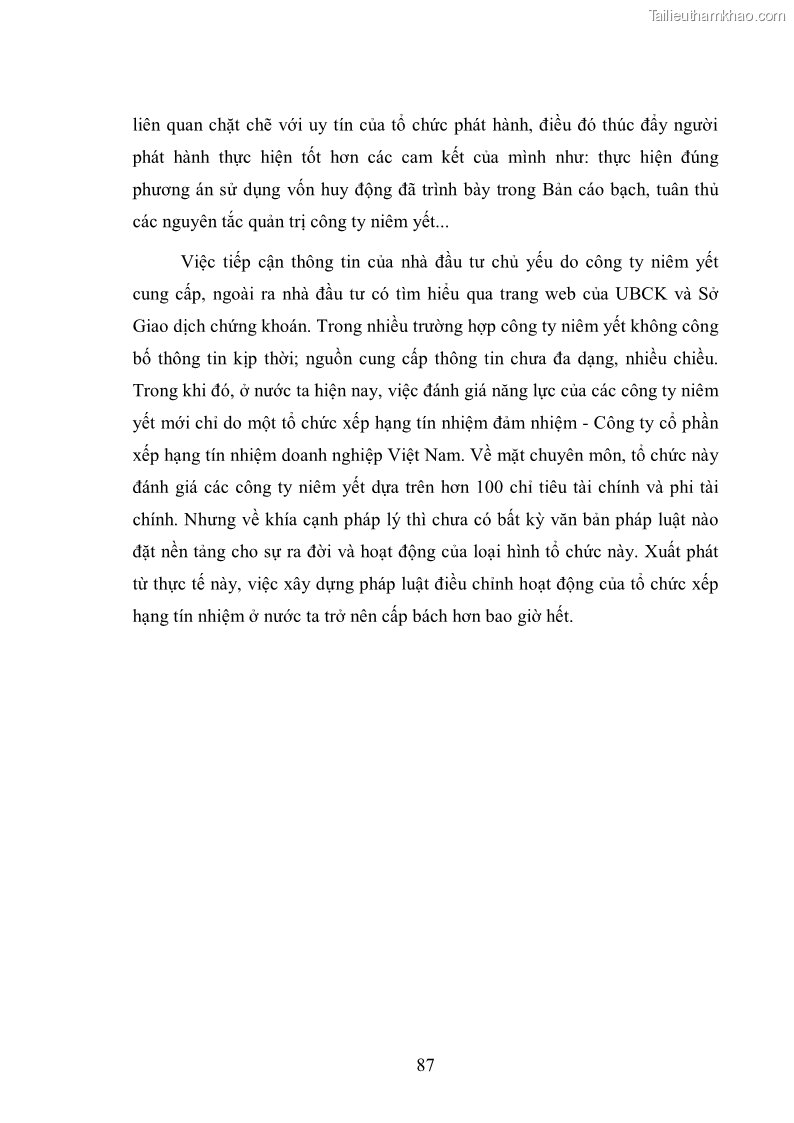 Tailieuthamkhao.com

liên quan chặt chẽ với uy tín của tổ chức phát hành, điều đó thúc đẩy người phát hành thực hiện tốt hơn các cam kết của mình như: thực hiện đúng phương án sử dụng vốn huy động đã trình bày trong Bản cáo bạch, tuân thủ các nguyên tắc quản trị công ty niêm yết...

Việc tiếp cận thông tin của nhà đầu tư chủ yếu do công ty niêm yết cung cấp, ngoài ra nhà đầu tư có tìm hiểu qua trang web của UBCK và Sở Giao dịch chứng khoán. Trong nhiều trường hợp công ty niêm yết không công bố thông tin kịp thời; nguồn cung cấp thông tin chưa đa dạng, nhiều chiều. Trong khi đó, ở nước ta hiện nay, việc đánh giá năng lực của các công ty niêm yết mới chỉ do một tổ chức xếp hạng tín nhiệm đảm nhiệm - Công ty cổ phần xếp hạng tín nhiệm doanh nghiệp Việt Nam. Về mặt chuyên môn, tổ chức này đánh giá các công ty niêm yết dựa trên hơn 100 chỉ tiêu tài chính và phi tài chính. Nhưng về khía cạnh pháp lý thì chưa có bất kỳ văn bản pháp luật nào đặt nền tảng cho sự ra đời và hoạt động của loại hình tổ chức này. Xuất phát từ thực tế này, việc xây dựng pháp luật điều chỉnh hoạt động của tổ chức xếp hạng tín nhiệm ở nước ta trở nên cấp bách hơn bao giờ hết.

87